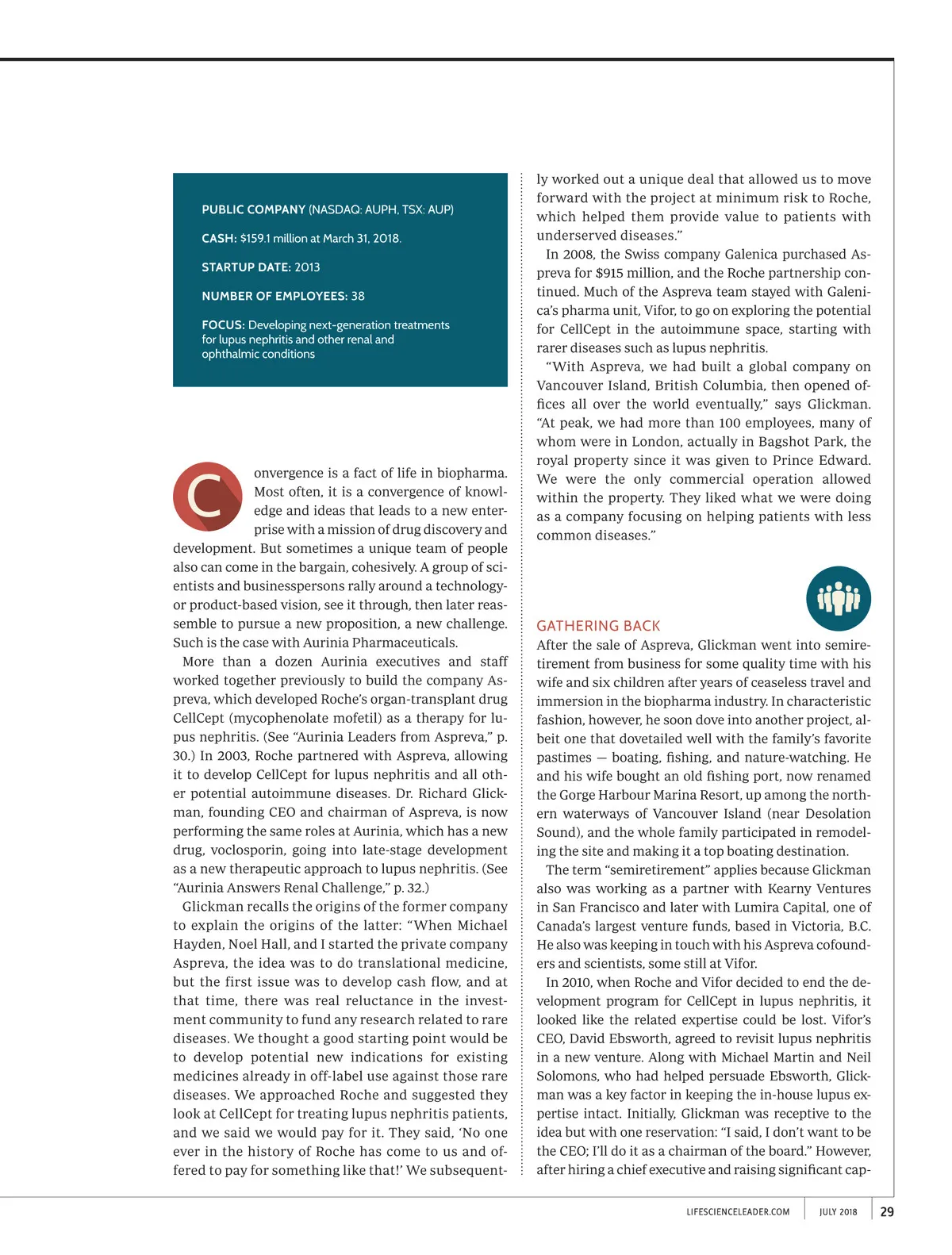 PUBLIC COMPANY (NASDAQ: AUPH, TSX: AUP)

CASH: $159.1 million at March 31, 2018.

STARTUP DATE: 2013

NUMBER OF EMPLOYEES: 38

FOCUS: Developing next-generation treatments for lupus nephritis and other renal and ophthalmic conditions

Convergence is a fact of life in biopharma. Most often, it is a convergence of knowledge and ideas that leads to a new enterprise with a mission of drug discovery and development. But sometimes a unique team of people also can come in the bargain, cohesively. A group of scientists and businesspersons rally around a technology- or product-based vision, see it through, then later reassemble to pursue a new proposition, a new challenge. Such is the case with Aurinia Pharmaceuticals.

More than a dozen Aurinia executives and staff worked together previously to build the company Aspreva, which developed Roche's organ-transplant drug CellCept (mycophenolate mofetil) as a therapy for lupus nephritis. (See "Aurinia Leaders from Aspreva," p. 30.) In 2003, Roche partnered with Aspreva, allowing it to develop CellCept for lupus nephritis and all other potential autoimmune diseases. Dr. Richard Glickman, founding CEO and chairman of Aspreva, is now performing the same roles at Aurinia, which has a new drug, voclosporin, going into late-stage development as a new therapeutic approach to lupus nephritis. (See "Aurinia Answers Renal Challenge," p. 32.)

Glickman recalls the origins of the former company to explain the origins of the latter: "When Michael Hayden, Noel Hall, and I started the private company Aspreva, the idea was to do translational medicine, but the first issue was to develop cash flow, and at that time, there was real reluctance in the investment community to fund any research related to rare diseases. We thought a good starting point would be to develop potential new indications for existing medicines already in off-label use against those rare diseases. We approached Roche and suggested they look at CellCept for treating lupus nephritis patients, and we said we would pay for it. They said, 'No one ever in the history of Roche has come to us and offered to pay for something like that!' We subsequently worked out a unique deal that allowed us to move forward with the project at minimum risk to Roche, which helped them provide value to patients with underserved diseases."

In 2008, the Swiss company Galenica purchased Aspreva for $915 million, and the Roche partnership continued. Much of the Aspreva team stayed with Galenica's pharma unit, Vifor, to go on exploring the potential for CellCept in the autoimmune space, starting with rarer diseases such as lupus nephritis.

"With Aspreva, we had built a global company on Vancouver Island, British Columbia, then opened offices all over the world eventually," says Glickman. "At peak, we had more than 100 employees, many of whom were in London, actually in Bagshot Park, the royal property since it was given to Prince Edward. We were the only commercial operation allowed within the property. They liked what we were doing as a company focusing on helping patients with less common diseases."

GATHERING BACK
After the sale of Aspreva, Glickman went into semiretirement from business for some quality time with his wife and six children after years of ceaseless travel and immersion in the biopharma industry. In characteristic fashion, however, he soon dove into another project, albeit one that dovetailed well with the family's favorite pastimes — boating, fishing, and nature-watching. He and his wife bought an old fishing port, now renamed the Gorge Harbour Marina Resort, up among the northern waterways of Vancouver Island (near Desolation Sound), and the whole family participated in remodeling the site and making it a top boating destination.

The term "semiretirement" applies because Glickman also was working as a partner with Kearny Ventures in San Francisco and later with Lumira Capital, one of Canada's largest venture funds, based in Victoria, B.C. He also was keeping in touch with his Aspreva cofounders and scientists, some still at Vifor.

In 2010, when Roche and Vifor decided to end the development program for CellCept in lupus nephritis, it looked like the related expertise could be lost. Vifor's CEO, David Ebsworth, agreed to revisit lupus nephritis in a new venture. Along with Michael Martin and Neil Solomons, who had helped persuade Ebsworth, Glickman was a key factor in keeping the in-house lupus expertise intact. Initially, Glickman was receptive to the idea but with one reservation: "I said, I don't want to be the CEO; I'll do it as a chairman of the board." However, after hiring a chief executive and raising significant cap-

LIFESCIENCELEADER.COM JULY 2018 29